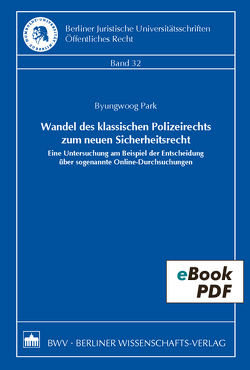 Berliner Juristische Universitätsschriften
Öffentliches Recht

Band 32

Byungwoog Park

Wandel des klassischen Polizeirechts zum neuen Sicherheitsrecht

Eine Untersuchung am Beispiel der Entscheidung über sogenannte Online-Durchsuchungen

eBook
PDF

BWV · BERLINER WISSENSCHAFTS-VERLAG